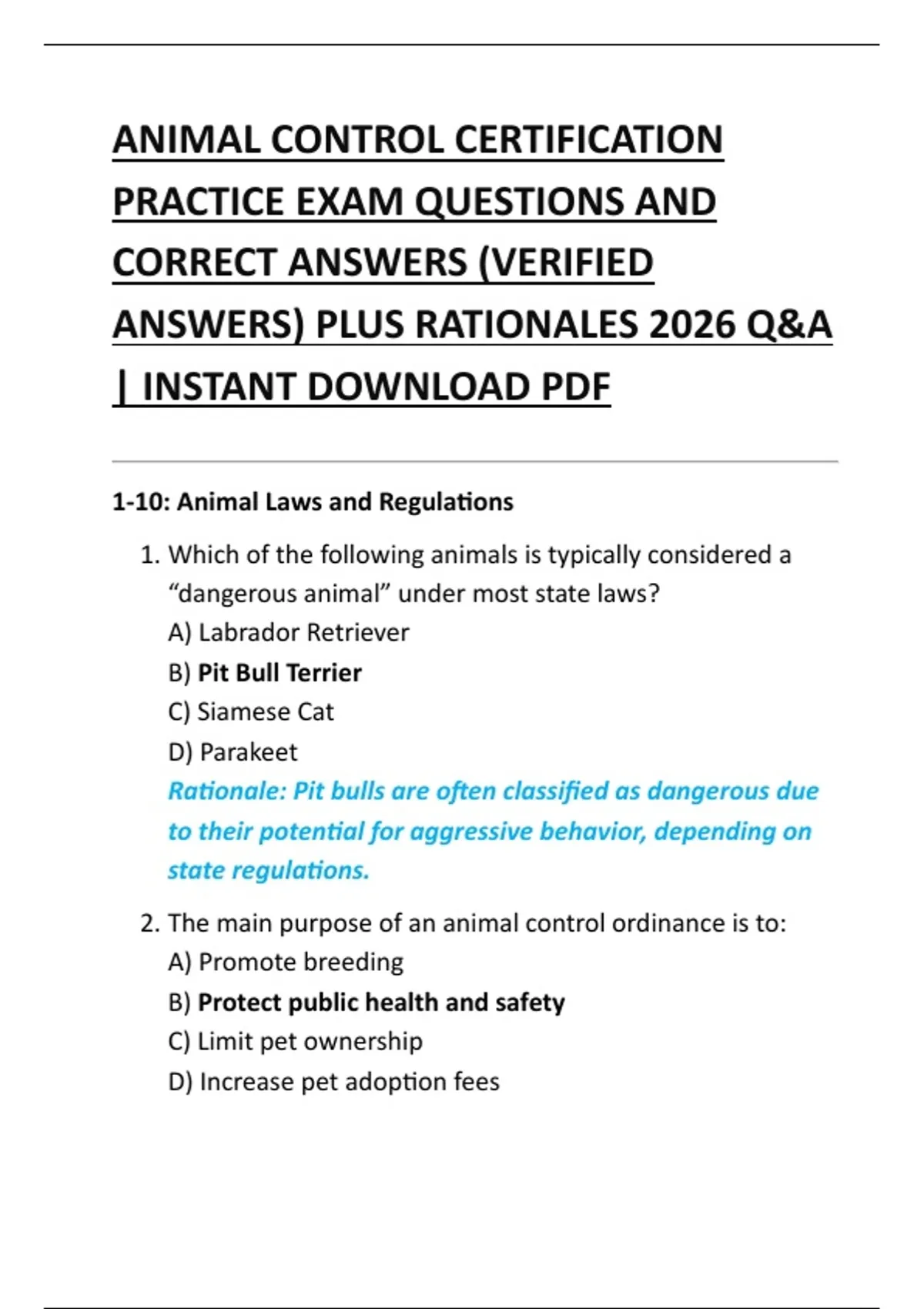 ANIMAL CONTROL CERTIFICATION PRACTICE EXAM QUESTIONS AND CORRECT ANSWERS (VERIFIED ANSWERS) PLUS RATIONALES 2026 Q&A | INSTANT DOWNLOAD PDF

1-10: Animal Laws and Regulations

1. Which of the following animals is typically considered a “dangerous animal” under most state laws?
A) Labrador Retriever
B) Pit Bull Terrier
C) Siamese Cat
D) Parakeet
Rationale: Pit bulls are often classified as dangerous due to their potential for aggressive behavior, depending on state regulations.

2. The main purpose of an animal control ordinance is to:
A) Promote breeding
B) Protect public health and safety
C) Limit pet ownership
D) Increase pet adoption fees